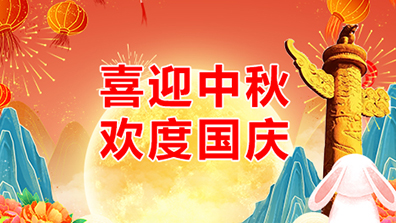 喜迎中秋
欢度国庆